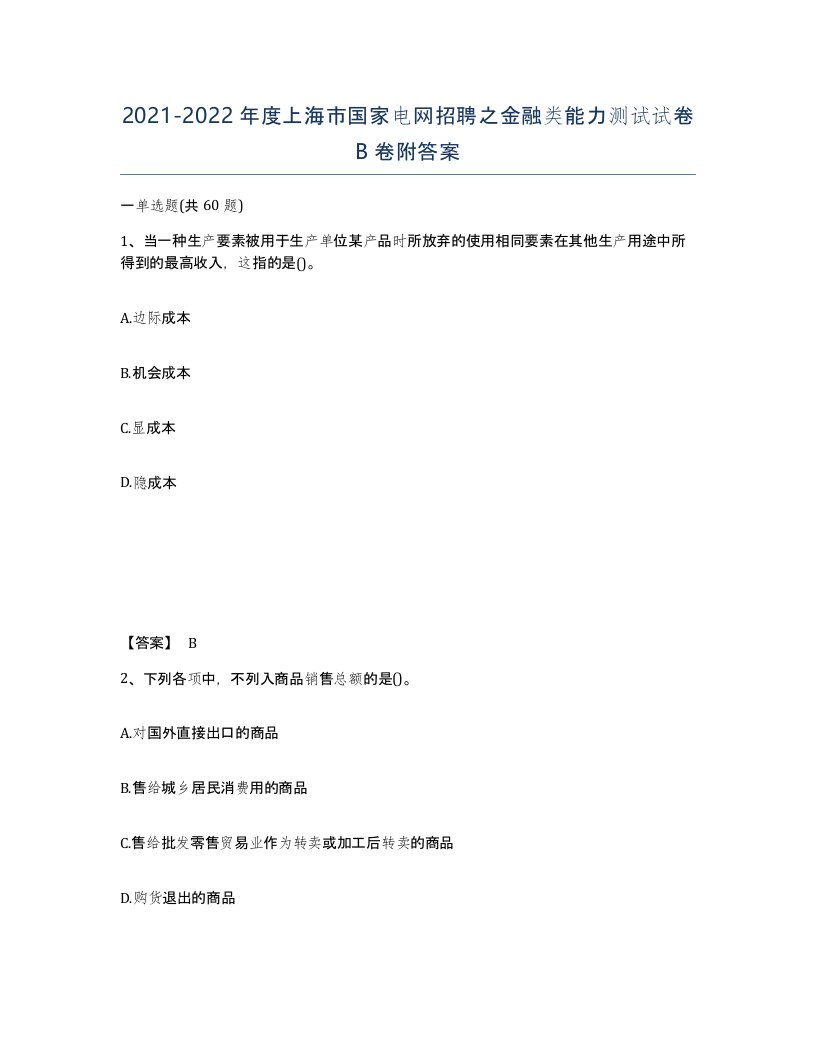 2021-2022年度上海市国家电网招聘之金融类能力测试试卷B卷附答案

一单选题(共60题)

1、当一种生产要素被用于生产单位某产品时所放弃的使用相同要素在其他生产用途中所得到的最高收入，这指的是()。

A.边际成本

B.机会成本

C.显成本

D.隐成本

【答案】 B

2、下列各项中，不列入商品销售总额的是()。

A.对国外直接出口的商品

B.售给城乡居民消费用的商品

C.售给批发零售贸易业作为转卖或加工后转卖的商品

D.购货退出的商品